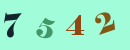 7 5 4 2